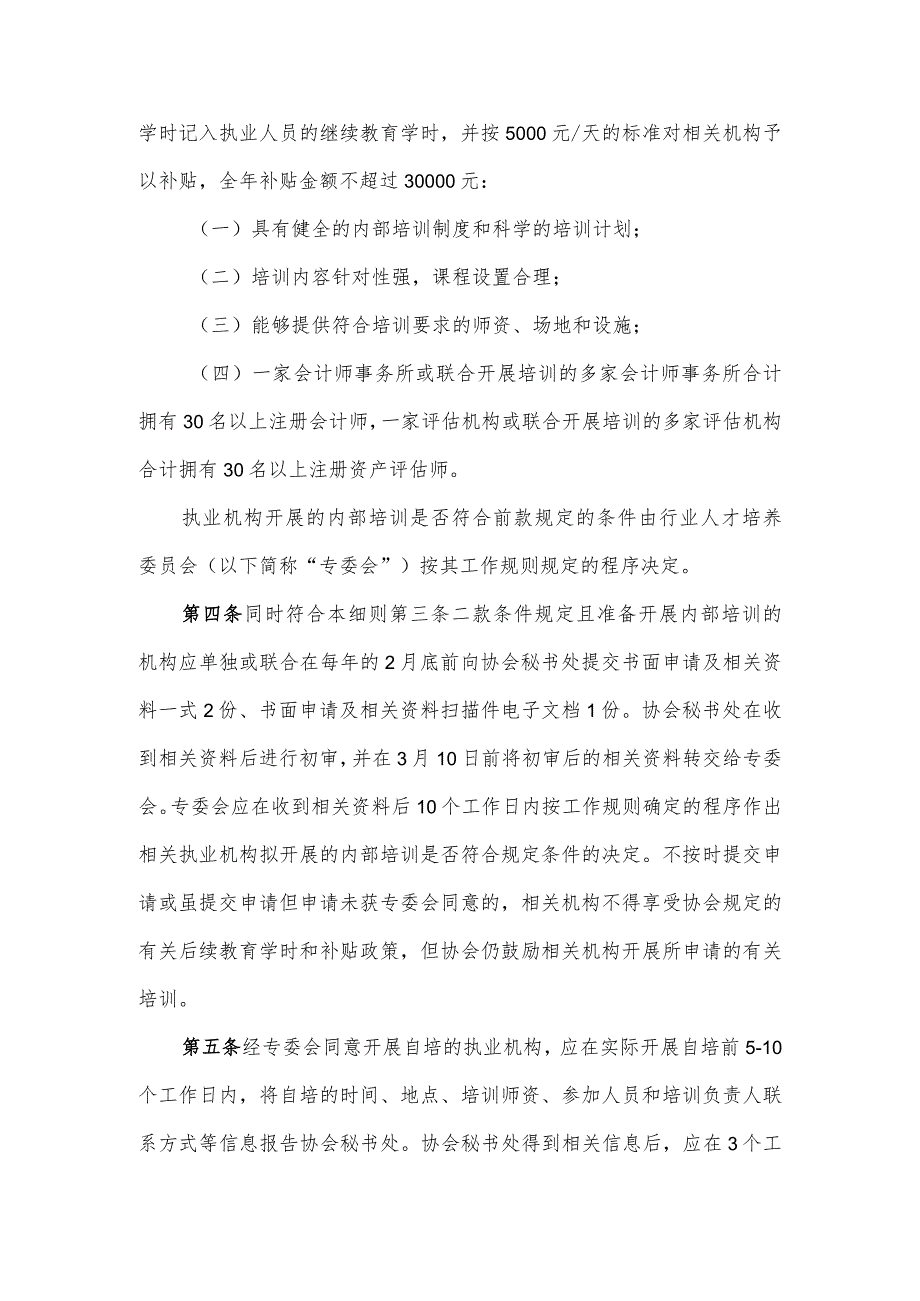 学时记入执业人员的继续教育学时，并按5000元/天的标准对相关机构予以补贴，全年补贴金额不超过30000元：

（一）具有健全的内部培训制度和科学的培训计划；

（二）培训内容针对性强，课程设置合理；

（三）能够提供符合培训要求的师资、场地和设施；

（四）一家会计师事务所或联合开展培训的多家会计师事务所合计拥有30名以上注册会计师，一家评估机构或联合开展培训的多家评估机构合计拥有30名以上注册资产评估师。

执业机构开展的内部培训是否符合前款规定的条件由行业人才培养委员会（以下简称“专委会”）按其工作规则规定的程序决定。

第四条同时符合本细则第三条二款条件规定且准备开展内部培训的机构应单独或联合在每年的2月底前向协会秘书处提交书面申请及相关资料一式2份、书面申请及相关资料扫描件电子文档1份。协会秘书处在收到相关资料后进行初审，并在3月10日前将初审后的相关资料转交给专委会。专委会应在收到相关资料后10个工作日内按工作规则确定的程序作出相关执业机构拟开展的内部培训是否符合规定条件的决定。不按时提交申请或虽提交申请但申请未获专委会同意的，相关机构不得享受协会规定的有关后续教育学时和补贴政策，但协会仍鼓励相关机构开展所申请的有关培训。

第五条经专委会同意开展自培的执业机构，应在实际开展自培前5-10个工作日内，将自培的时间、地点、培训师资、参加人员和培训负责人联系方式等信息报告协会秘书处。协会秘书处得到相关信息后，应在3个工